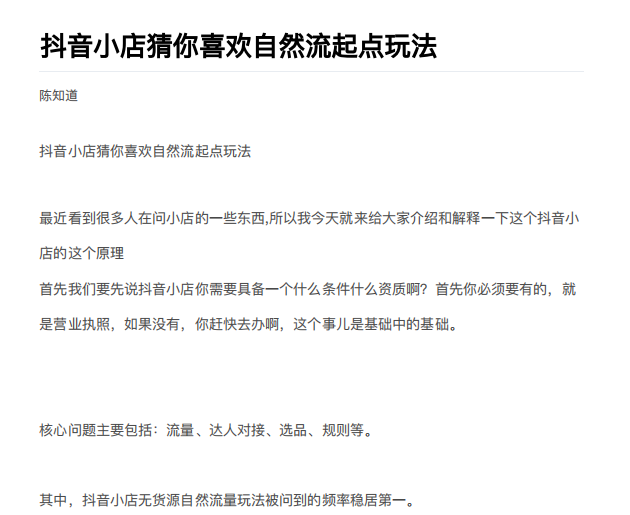 抖音小店猜你喜欢自然流起点玩法

陈知道

抖音小店猜你喜欢自然流起点玩法

最近看到很多人在问小店的一些东西,所以我今天就来给大家介绍和解释一下这个抖音小店的这个原理
首先我们要先说抖音小店你需要具备一个什么条件什么资质啊？首先你必须要有的，就是营业执照，如果没有，你赶快去办啊，这个事儿是基础中的基础。

核心问题主要包括：流量、达人对接、选品、规则等。

其中，抖音小店无货源自然流量玩法被问到的频率稳居第一。